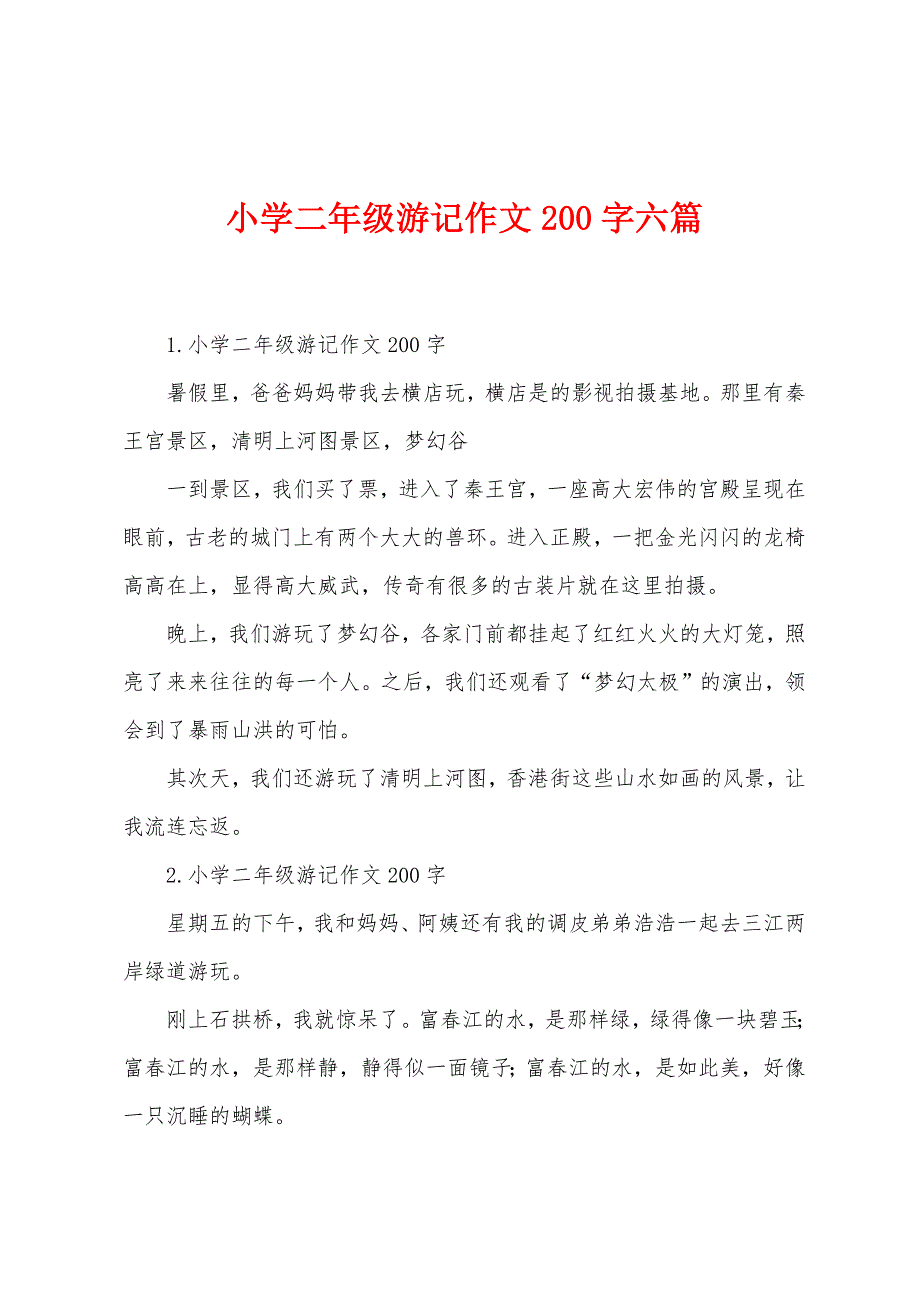 小学二年级游记作文200字六篇

1.小学二年级游记作文200字

暑假里，爸爸妈妈带我去横店玩，横店是的影视拍摄基地。那里有秦王宫景区，清明上河图景区，梦幻谷

一到景区，我们买了票，进入了秦王宫，一座高大宏伟的宫殿呈现在眼前，古老的城门上有两个大大的兽环。进入正殿，一把金光闪闪的龙椅高高在上，显得高大威武，传奇有很多的古装片就在这里拍摄。

晚上，我们游玩了梦幻谷，各家门前都挂起了红红火火的大灯笼，照亮了来来往往的每一个人。之后，我们还观看了“梦幻太极”的演出，领会到了暴雨山洪的可怕。

其次天，我们还游玩了清明上河图，香港街这些山水如画的风景，让我流连忘返。

2.小学二年级游记作文200字

星期五的下午，我和妈妈、阿姨还有我的调皮弟弟浩浩一起去三江两岸绿道游玩。

刚上石拱桥，我就惊呆了。富春江的水，是那样绿，绿得像一块碧玉;富春江的水，是那样静，静得似一面镜子;富春江的水，是如此美，好像一只沉睡的蝴蝶。